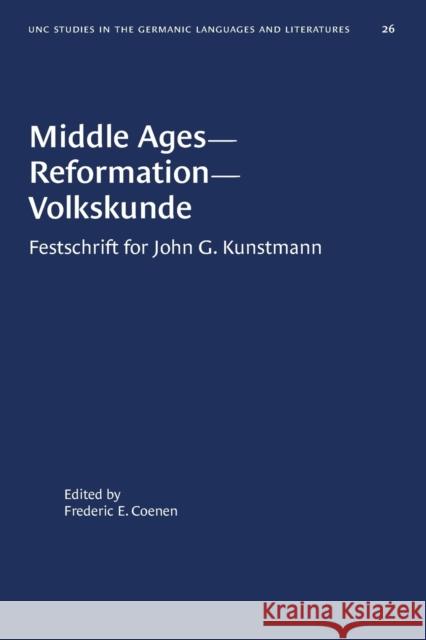 UNC STUDIES IN THE GERMANIC LANGUAGES AND LITERATURES 26

Middle Ages—
Reformation—
Volkskunde

Festschrift for John G. Kunstmann

Edited by
Frederic E. Coenen